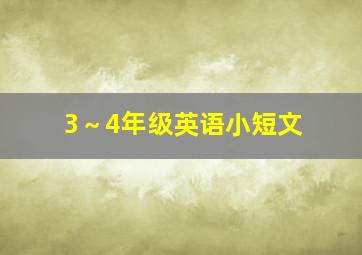 3～4年级英语小短文